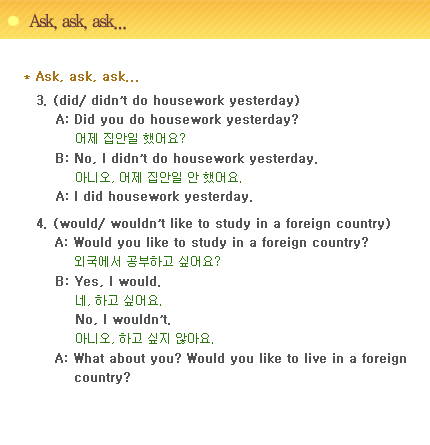 Ask, ask, ask...

* Ask, ask, ask...

3. (did/ didn't do housework yesterday)

A: Did you do housework yesterday?
어제 집안일 했어요?

B: No, I didn't do housework yesterday.
아니오, 어제 집안일 안 했어요.

A: I did housework yesterday.

4. (would/ wouldn't like to study in a foreign country)

A: Would you like to study in a foreign country?
외국에서 공부하고 싶어요?

B: Yes, I would.
네, 하고 싶어요.
No, I wouldn't.
아니오, 하고 싶지 않아요.

A: What about you? Would you like to live in a foreign country?